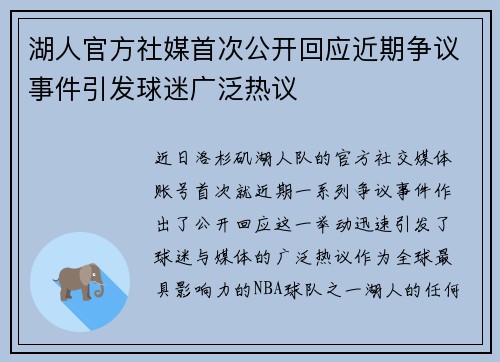 湖人官方社媒首次公开回应近期争议事件引发球迷广泛热议

近日洛杉矶湖人队的官方社交媒体账号首次就近期一系列争议事件作出了公开回应这一举动迅速引发了球迷与媒体的广泛热议作为全球最具影响力的NBA球队之一湖人的任何